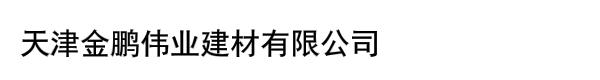 天津金鹏伟业建材有限公司